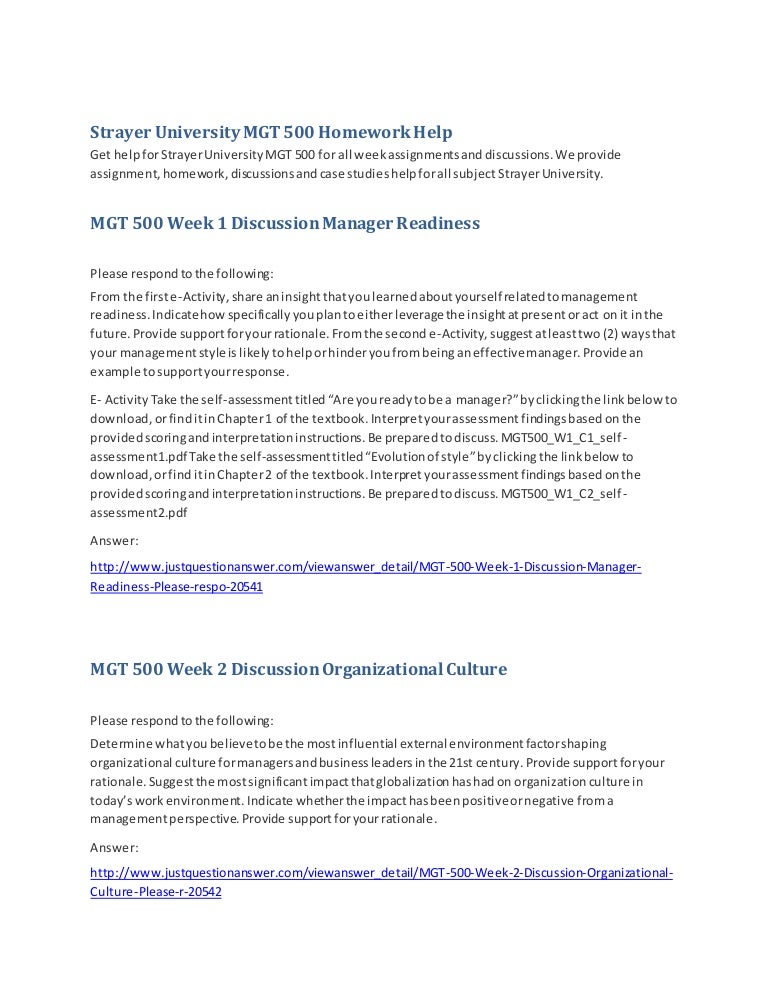 Strayer University MGT 500 Homework Help

Get help for Strayer University MGT 500 for all week assignments and discussions. We provide assignment, homework, discussions and case studies help for all subject Strayer University.

MGT 500 Week 1 Discussion Manager Readiness

Please respond to the following:

From the first e-Activity, share an insight that you learned about yourself related to management readiness. Indicate how specifically you plan to either leverage the insight at present or act on it in the future. Provide support for your rationale. From the second e-Activity, suggest at least two (2) ways that your management style is likely to help or hinder you from being an effective manager. Provide an example to support your response.

E- Activity Take the self-assessment titled "Are you ready to be a manager?" by clicking the link below to download, or find it in Chapter 1 of the textbook. Interpret your assessment findings based on the provided scoring and interpretation instructions. Be prepared to discuss. MGT500_W1_C1_self-assessment1.pdf Take the self-assessment titled "Evolution of style" by clicking the link below to download, or find it in Chapter 2 of the textbook. Interpret your assessment findings based on the provided scoring and interpretation instructions. Be prepared to discuss. MGT500_W1_C2_self-assessment2.pdf

Answer:

http://www.justquestionanswer.com/viewanswer_detail/MGT-500-Week-1-Discussion-Manager-Readiness-Please-respo-20541

MGT 500 Week 2 Discussion Organizational Culture

Please respond to the following:

Determine what you believe to be the most influential external environment factor shaping organizational culture for managers and business leaders in the 21st century. Provide support for your rationale. Suggest the most significant impact that globalization has had on organization culture in today's work environment. Indicate whether the impact has been positive or negative from a management perspective. Provide support for your rationale.

Answer:

http://www.justquestionanswer.com/viewanswer_detail/MGT-500-Week-2-Discussion-Organizational-Culture-Please-r-20542